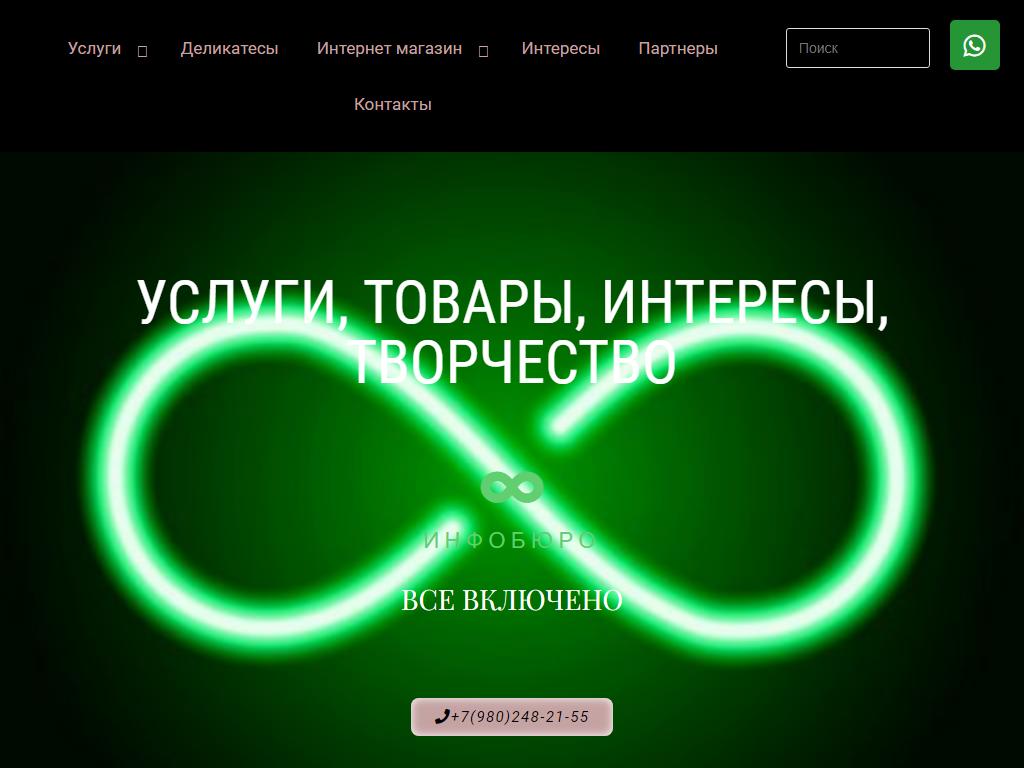 Услуги Деликатесы Интернет магазин Интересы Партнеры

Поиск

Контакты

УСЛУГИ, ТОВАРЫ, ИНТЕРЕСЫ, ТВОРЧЕСТВО

ИНФОБЮРО

ВСЕ ВКЛЮЧЕНО

+7(980)248-21-55